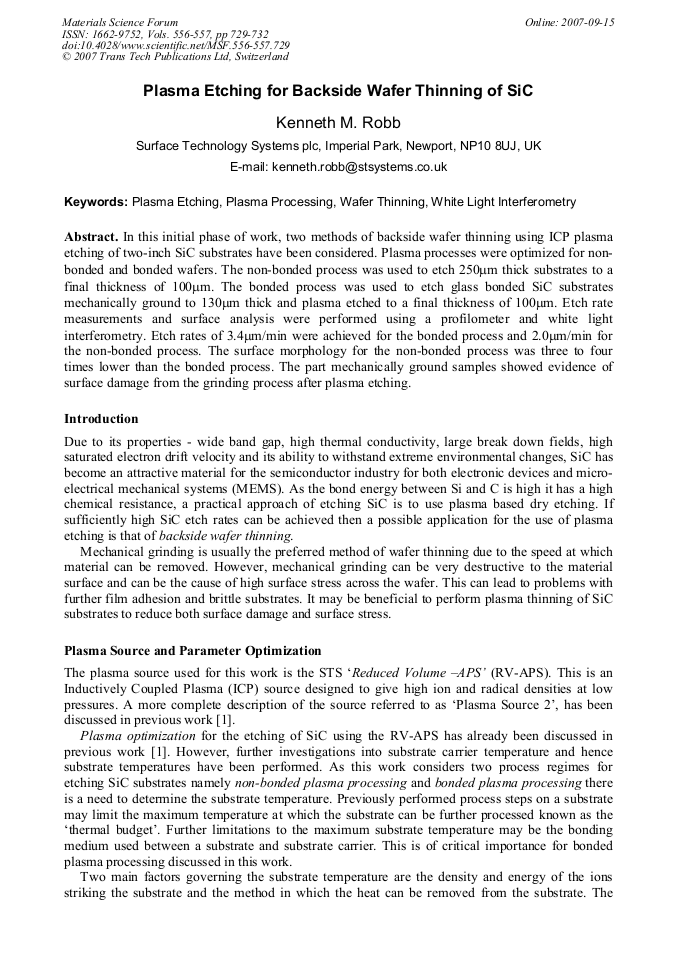 Materials Science Forum
ISSN: 1662-9752, Vols. 556-557, pp 729-732
doi:10.4028/www.scientific.net/MSF.556-557.729
© 2007 Trans Tech Publications Ltd, Switzerland

Online: 2007-09-15

Plasma Etching for Backside Wafer Thinning of SiC

Kenneth M. Robb

Surface Technology Systems plc, Imperial Park, Newport, NP10 8UJ, UK

E-mail: kenneth.robb@stsystems.co.uk

Keywords: Plasma Etching, Plasma Processing, Wafer Thinning, White Light Interferometry

Abstract. In this initial phase of work, two methods of backside wafer thinning using ICP plasma etching of two-inch SiC substrates have been considered. Plasma processes were optimized for non-bonded and bonded wafers. The non-bonded process was used to etch 250μm thick substrates to a final thickness of 100μm. The bonded process was used to etch glass bonded SiC substrates mechanically ground to 130μm thick and plasma etched to a final thickness of 100μm. Etch rate measurements and surface analysis were performed using a profilometer and white light interferometry. Etch rates of 3.4μm/min were achieved for the bonded process and 2.0μm/min for the non-bonded process. The surface morphology for the non-bonded process was three to four times lower than the bonded process. The part mechanically ground samples showed evidence of surface damage from the grinding process after plasma etching.

Introduction

Due to its properties - wide band gap, high thermal conductivity, large break down fields, high saturated electron drift velocity and its ability to withstand extreme environmental changes, SiC has become an attractive material for the semiconductor industry for both electronic devices and micro-electrical mechanical systems (MEMS). As the bond energy between Si and C is high it has a high chemical resistance, a practical approach of etching SiC is to use plasma based dry etching. If sufficiently high SiC etch rates can be achieved then a possible application for the use of plasma etching is that of backside wafer thinning.

Mechanical grinding is usually the preferred method of wafer thinning due to the speed at which material can be removed. However, mechanical grinding can be very destructive to the material surface and can be the cause of high surface stress across the wafer. This can lead to problems with further film adhesion and brittle substrates. It may be beneficial to perform plasma thinning of SiC substrates to reduce both surface damage and surface stress.

Plasma Source and Parameter Optimization

The plasma source used for this work is the STS 'Reduced Volume –APS' (RV-APS). This is an Inductively Coupled Plasma (ICP) source designed to give high ion and radical densities at low pressures. A more complete description of the source referred to as 'Plasma Source 2', has been discussed in previous work [1].

Plasma optimization for the etching of SiC using the RV-APS has already been discussed in previous work [1]. However, further investigations into substrate carrier temperature and hence substrate temperatures have been performed. As this work considers two process regimes for etching SiC substrates namely non-bonded plasma processing and bonded plasma processing there is a need to determine the substrate temperature. Previously performed process steps on a substrate may limit the maximum temperature at which the substrate can be further processed known as the 'thermal budget'. Further limitations to the maximum substrate temperature may be the bonding medium used between a substrate and substrate carrier. This is of critical importance for bonded plasma processing discussed in this work.

Two main factors governing the substrate temperature are the density and energy of the ions striking the substrate and the method in which the heat can be removed from the substrate. The